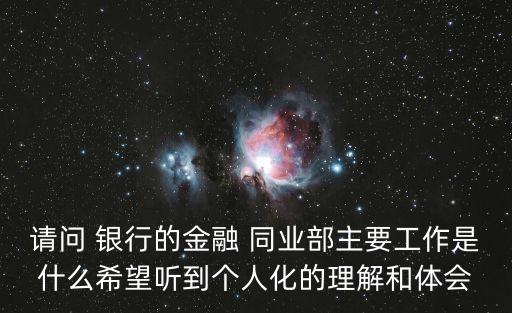 请问 银行的金融 同业部主要工作是什么希望听到个人化的理解和体会